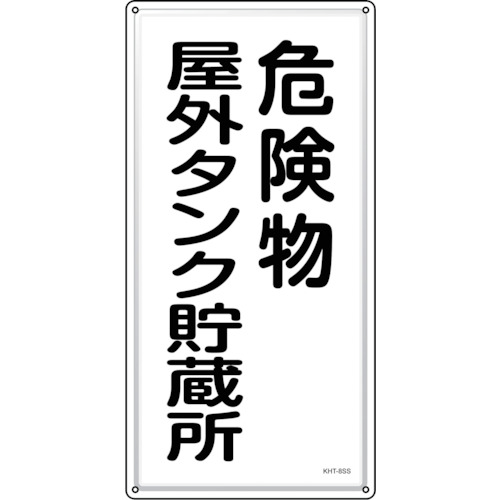 危険物
屋外タンク貯蔵所

KHT-8SS